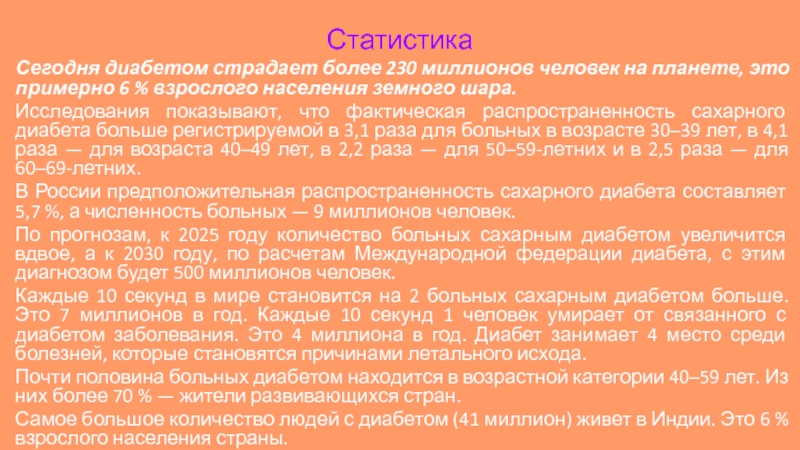 Статистика

Сегодня диабетом страдает более 230 миллионов человек на планете, это примерно 6 % взрослого населения земного шара.

Исследования показывают, что фактическая распространенность сахарного диабета больше регистрируемой в 3,1 раза для больных в возрасте 30–39 лет, в 4,1 раза — для возраста 40–49 лет, в 2,2 раза — для 50–59-летних и в 2,5 раза — для 60–69-летних.

В России предположительная распространенность сахарного диабета составляет 5,7 %, а численность больных — 9 миллионов человек.

По прогнозам, к 2025 году количество больных сахарным диабетом увеличится вдвое, а к 2030 году, по расчетам Международной федерации диабета, с этим диагнозом будет 500 миллионов человек.

Каждые 10 секунд в мире становится на 2 больных сахарным диабетом больше. Это 7 миллионов в год. Каждые 10 секунд 1 человек умирает от связанного с диабетом заболевания. Это 4 миллиона в год. Диабет занимает 4 место среди болезней, которые становятся причинами летального исхода.

Почти половина больных диабетом находится в возрастной категории 40–59 лет. Из них более 70 % — жители развивающихся стран.

Самое большое количество людей с диабетом (41 миллион) живет в Индии. Это 6 % взрослого населения страны.